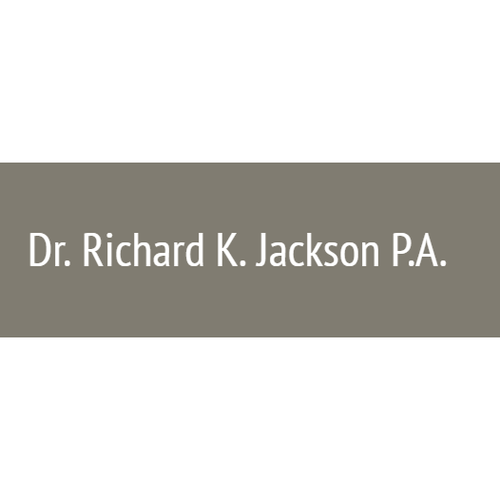 Dr. Richard K. Jackson P.A.